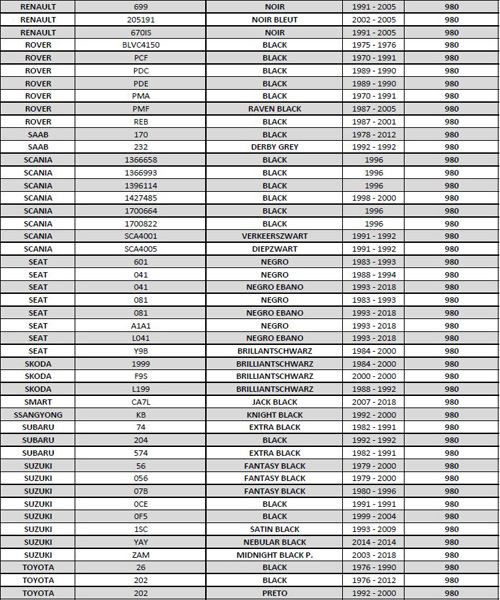 | RENAULT | 699 | NOIR | 1991 - 2005 | 980 |
|---|---|---|---|---|
| RENAULT | 205191 | NOIR BLEUT | 2002 - 2005 | 980 |
| RENAULT | 670IS | NOIR | 1991 - 2005 | 980 |
| ROVER | BLVC4150 | BLACK | 1975 - 1976 | 980 |
| ROVER | PCF | BLACK | 1970 - 1991 | 980 |
| ROVER | PDC | BLACK | 1989 - 1990 | 980 |
| ROVER | PDE | BLACK | 1989 - 1990 | 980 |
| ROVER | PMA | BLACK | 1970 - 1991 | 980 |
| ROVER | PMF | RAVEN BLACK | 1987 - 2005 | 980 |
| ROVER | REB | BLACK | 1987 - 2001 | 980 |
| SAAB | 170 | BLACK | 1978 - 2012 | 980 |
| SAAB | 232 | DERBY GREY | 1992 - 1992 | 980 |
| SCANIA | 1366658 | BLACK | 1996 | 980 |
| SCANIA | 1366993 | BLACK | 1996 | 980 |
| SCANIA | 1396114 | BLACK | 1996 | 980 |
| SCANIA | 1427485 | BLACK | 1998 - 2000 | 980 |
| SCANIA | 1700664 | BLACK | 1996 | 980 |
| SCANIA | 1700822 | BLACK | 1996 | 980 |
| SCANIA | SCA4001 | VERKEERSZWART | 1991 - 1992 | 980 |
| SCANIA | SCA4005 | DIEPZWART | 1991 - 1992 | 980 |
| SEAT | 601 | NEGRO | 1983 - 1993 | 980 |
| SEAT | 041 | NEGRO | 1988 - 1994 | 980 |
| SEAT | 041 | NEGRO EBANO | 1993 - 2018 | 980 |
| SEAT | 081 | NEGRO | 1983 - 1993 | 980 |
| SEAT | 081 | NEGRO EBANO | 1993 - 2018 | 980 |
| SEAT | A1A1 | NEGRO | 1993 - 2018 | 980 |
| SEAT | L041 | NEGRO EBANO | 1993 - 2018 | 980 |
| SEAT | Y9B | BRILLANTSCHWARZ | 1984 - 2000 | 980 |
| SKODA | 1999 | BRILLIANTSCHWARZ | 1984 - 2000 | 980 |
| SKODA | F9S | BRILLIANTSCHWARZ | 2000 - 2000 | 980 |
| SKODA | L199 | BRILLIANTSCHWARZ | 1988 - 1992 | 980 |
| SMART | CA7L | JACK BLACK | 2007 - 2018 | 980 |
| SSANGYONG | KB | KNIGHT BLACK | 1992 - 2000 | 980 |
| SUBARU | 74 | EXTRA BLACK | 1982 - 1991 | 980 |
| SUBARU | 204 | BLACK | 1992 - 1992 | 980 |
| SUBARU | 574 | EXTRA BLACK | 1982 - 1991 | 980 |
| SUZUKI | 56 | FANTASY BLACK | 1979 - 2000 | 980 |
| SUZUKI | 056 | FANTASY BLACK | 1979 - 2000 | 980 |
| SUZUKI | 07B | FANTASY BLACK | 1980 - 1996 | 980 |
| SUZUKI | 0CE | BLACK | 1991 - 1991 | 980 |
| SUZUKI | 0F5 | BLACK | 1999 - 2004 | 980 |
| SUZUKI | 1SC | SATIN BLACK | 1993 - 2009 | 980 |
| SUZUKI | YAY | NEBULAR BLACK | 2014 - 2014 | 980 |
| SUZUKI | ZAM | MIDNIGHT BLACK P. | 2003 - 2018 | 980 |
| TOYOTA | 26 | BLACK | 1976 - 1990 | 980 |
| TOYOTA | 202 | BLACK | 1976 - 2012 | 980 |
| TOYOTA | 202 | PRETO | 1992 - 2000 | 980 |